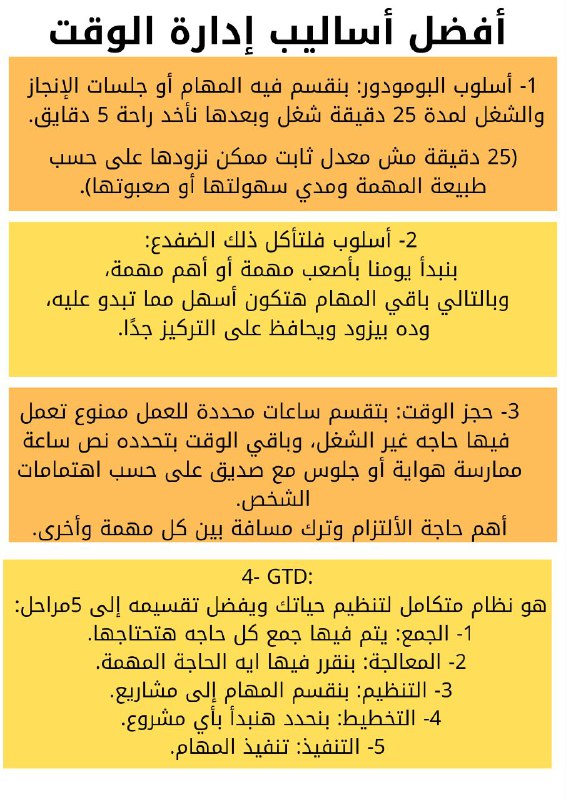 أفضل أساليب إدارة الوقت

1- أسلوب البومودور: بنقسم فيه المهام أو جلسات الإنجاز والشغل لمدة 25 دقيقة شغل وبعدها نأخد راحة 5 دقايق.

(25 دقيقة مش معدل ثابت ممكن نزودها على حسب طبيعة المهمة ومدي سهولتها أو صعبوتها).

2- أسلوب فلتأكل ذلك الضفدع:
بنبدأ يومنا بأصعب مهمة أو أهم مهمة،
وبالتالي باقي المهام هتكون أسهل مما تبدو عليه،
وده بيزود ويحافظ على التركيز جدًا.

3- حجز الوقت: بتقسم ساعات محددة للعمل ممنوع تعمل فيها حاجه غير الشغل، وباقي الوقت بتحدده نص ساعة ممارسة هواية أو جلوس مع صديق على حسب اهتمامات الشخص.
أهم حاجة الألتزام وترك مسافة بين كل مهمة وأخرى.

4- GTD:
هو نظام متكامل لتنظيم حياتك ويفضل تقسيمه إلى 5مراحل:
1- الجمع: يتم فيها جمع كل حاجه هتحتاجها.
2- المعالجة: بنقرر فيها ايه الحاجة المهمة.
3- التنظيم: بنقسم المهام إلى مشاريع.
4- التخطيط: بنحدد هنبدأ بأي مشروع.
5- التنفيذ: تنفيذ المهام.